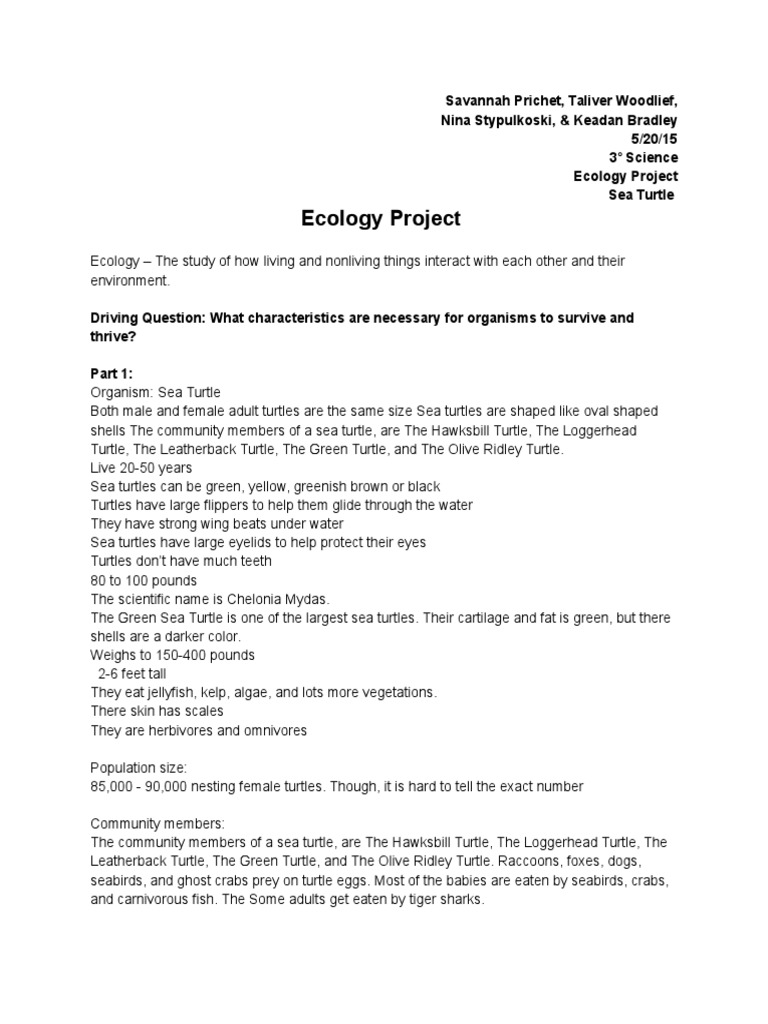 Savannah Prichet, Taliver Woodlief,
Nina Stypulkoski, & Keadan Bradley
5/20/15
3° Science
Ecology Project
Sea Turtle

Ecology Project

Ecology – The study of how living and nonliving things interact with each other and their environment.

Driving Question: What characteristics are necessary for organisms to survive and thrive?

Part 1:
Organism: Sea Turtle
Both male and female adult turtles are the same size Sea turtles are shaped like oval shaped shells The community members of a sea turtle, are The Hawksbill Turtle, The Loggerhead Turtle, The Leatherback Turtle, The Green Turtle, and The Olive Ridley Turtle.
Live 20-50 years
Sea turtles can be green, yellow, greenish brown or black
Turtles have large flippers to help them glide through the water
They have strong wing beats under water
Sea turtles have large eyelids to help protect their eyes
Turtles don't have much teeth
80 to 100 pounds
The scientific name is Chelonia Mydas.
The Green Sea Turtle is one of the largest sea turtles. Their cartilage and fat is green, but there shells are a darker color.
Weighs to 150-400 pounds
2-6 feet tall
They eat jellyfish, kelp, algae, and lots more vegetations.
There skin has scales
They are herbivores and omnivores

Population size:
85,000 - 90,000 nesting female turtles. Though, it is hard to tell the exact number

Community members:
The community members of a sea turtle, are The Hawksbill Turtle, The Loggerhead Turtle, The Leatherback Turtle, The Green Turtle, and The Olive Ridley Turtle. Raccoons, foxes, dogs, seabirds, and ghost crabs prey on turtle eggs. Most of the babies are eaten by seabirds, crabs, and carnivorous fish. The Some adults get eaten by tiger sharks.